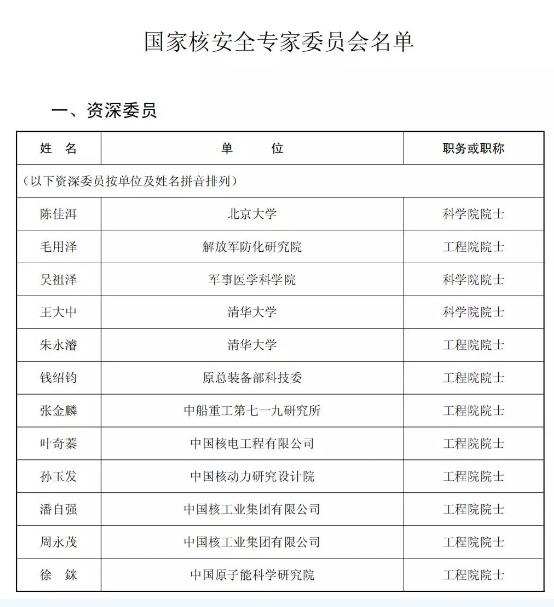 国家核安全专家委员会名单

一、资深委员

| 姓　名 | 单　　位 | 职务或职称 |
|---|---|---|
| （以下资深委员按单位及姓名拼音排列） | | |
| 陈佳洱 | 北京大学 | 科学院院士 |
| 毛用泽 | 解放军防化研究院 | 工程院院士 |
| 吴祖泽 | 军事医学科学院 | 科学院院士 |
| 王大中 | 清华大学 | 科学院院士 |
| 朱永濬 | 清华大学 | 工程院院士 |
| 钱绍钧 | 原总装备部科技委 | 工程院院士 |
| 张金麟 | 中船重工第七一九研究所 | 工程院院士 |
| 叶奇蓁 | 中国核电工程有限公司 | 工程院院士 |
| 孙玉发 | 中国核动力研究设计院 | 工程院院士 |
| 潘自强 | 中国核工业集团有限公司 | 工程院院士 |
| 周永茂 | 中国核工业集团有限公司 | 工程院院士 |
| 徐　銤 | 中国原子能科学研究院 | 工程院院士 |